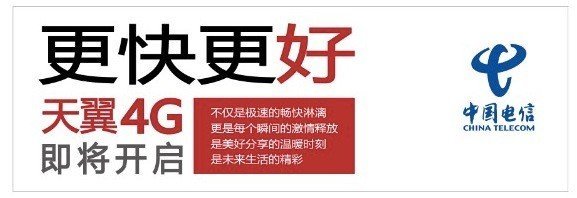 更快更好

天翼4G
即将开启

不仅是极速的畅快淋漓
更是每个瞬间的激情释放
是美好分享的温暖时刻
是未来生活的精彩

中国电信
CHINA TELECOM